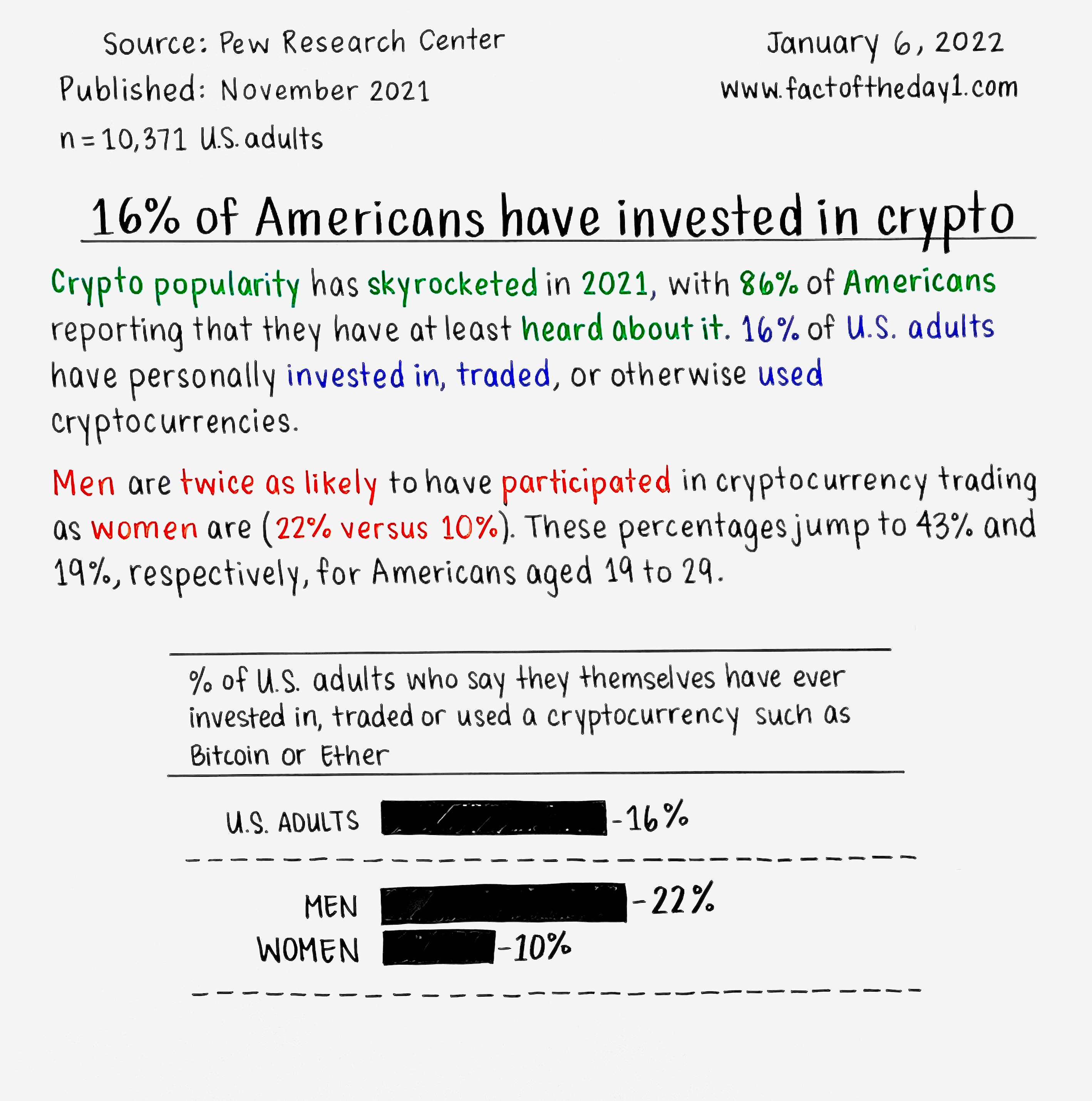 Source: Pew Research Center
Published: November 2021
n = 10,371 U.S. adults

January 6, 2022
www.factoftheday1.com

16% of Americans have invested in crypto

Crypto popularity has skyrocketed in 2021, with 86% of Americans reporting that they have at least heard about it. 16% of U.S. adults have personally invested in, traded, or otherwise used cryptocurrencies.

Men are twice as likely to have participated in cryptocurrency trading as women are (22% versus 10%). These percentages jump to 43% and 19%, respectively, for Americans aged 19 to 29.

% of U.S. adults who say they themselves have ever invested in, traded or used a cryptocurrency such as Bitcoin or Ether

U.S. ADULTS -16%

MEN -22%
WOMEN -10%